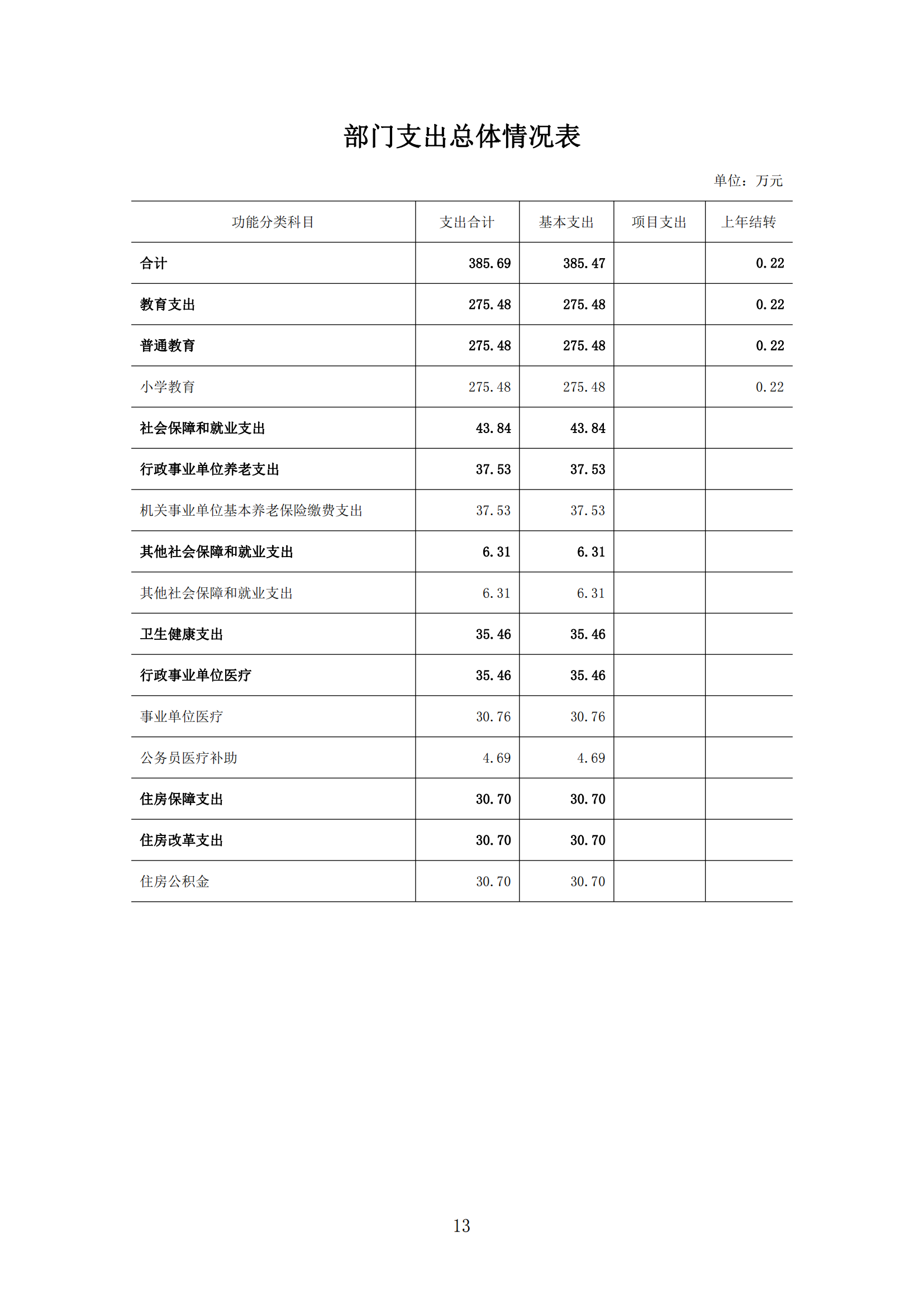 部门支出总体情况表

单位：万元

| 功能分类科目 | 支出合计 | 基本支出 | 项目支出 | 上年结转 |
|---|---|---|---|---|
| 合计 | 385.69 | 385.47 | | 0.22 |
| 教育支出 | 275.48 | 275.48 | | 0.22 |
| 普通教育 | 275.48 | 275.48 | | 0.22 |
| 小学教育 | 275.48 | 275.48 | | 0.22 |
| 社会保障和就业支出 | 43.84 | 43.84 | | |
| 行政事业单位养老支出 | 37.53 | 37.53 | | |
| 机关事业单位基本养老保险缴费支出 | 37.53 | 37.53 | | |
| 其他社会保障和就业支出 | 6.31 | 6.31 | | |
| 其他社会保障和就业支出 | 6.31 | 6.31 | | |
| 卫生健康支出 | 35.46 | 35.46 | | |
| 行政事业单位医疗 | 35.46 | 35.46 | | |
| 事业单位医疗 | 30.76 | 30.76 | | |
| 公务员医疗补助 | 4.69 | 4.69 | | |
| 住房保障支出 | 30.70 | 30.70 | | |
| 住房改革支出 | 30.70 | 30.70 | | |
| 住房公积金 | 30.70 | 30.70 | | |

13